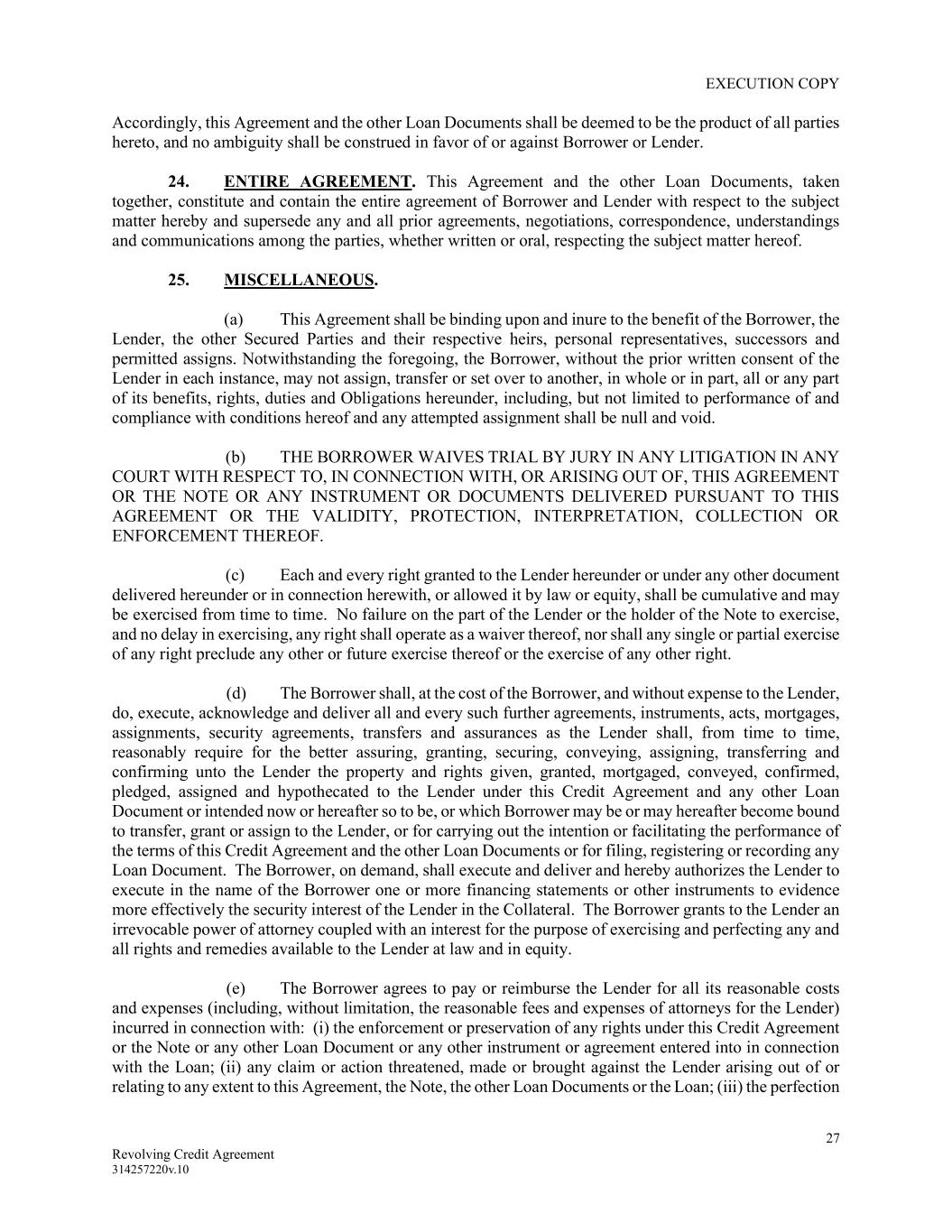 EXECUTION COPY

Accordingly, this Agreement and the other Loan Documents shall be deemed to be the product of all parties hereto, and no ambiguity shall be construed in favor of or against Borrower or Lender.

24. ENTIRE AGREEMENT. This Agreement and the other Loan Documents, taken together, constitute and contain the entire agreement of Borrower and Lender with respect to the subject matter hereby and supersede any and all prior agreements, negotiations, correspondence, understandings and communications among the parties, whether written or oral, respecting the subject matter hereof.

25. MISCELLANEOUS.

(a) This Agreement shall be binding upon and inure to the benefit of the Borrower, the Lender, the other Secured Parties and their respective heirs, personal representatives, successors and permitted assigns. Notwithstanding the foregoing, the Borrower, without the prior written consent of the Lender in each instance, may not assign, transfer or set over to another, in whole or in part, all or any part of its benefits, rights, duties and Obligations hereunder, including, but not limited to performance of and compliance with conditions hereof and any attempted assignment shall be null and void.

(b) THE BORROWER WAIVES TRIAL BY JURY IN ANY LITIGATION IN ANY COURT WITH RESPECT TO, IN CONNECTION WITH, OR ARISING OUT OF, THIS AGREEMENT OR THE NOTE OR ANY INSTRUMENT OR DOCUMENTS DELIVERED PURSUANT TO THIS AGREEMENT OR THE VALIDITY, PROTECTION, INTERPRETATION, COLLECTION OR ENFORCEMENT THEREOF.

(c) Each and every right granted to the Lender hereunder or under any other document delivered hereunder or in connection herewith, or allowed it by law or equity, shall be cumulative and may be exercised from time to time. No failure on the part of the Lender or the holder of the Note to exercise, and no delay in exercising, any right shall operate as a waiver thereof, nor shall any single or partial exercise of any right preclude any other or future exercise thereof or the exercise of any other right.

(d) The Borrower shall, at the cost of the Borrower, and without expense to the Lender, do, execute, acknowledge and deliver all and every such further agreements, instruments, acts, mortgages, assignments, security agreements, transfers and assurances as the Lender shall, from time to time, reasonably require for the better assuring, granting, securing, conveying, assigning, transferring and confirming unto the Lender the property and rights given, granted, mortgaged, conveyed, confirmed, pledged, assigned and hypothecated to the Lender under this Credit Agreement and any other Loan Document or intended now or hereafter so to be, or which Borrower may be or may hereafter become bound to transfer, grant or assign to the Lender, or for carrying out the intention or facilitating the performance of the terms of this Credit Agreement and the other Loan Documents or for filing, registering or recording any Loan Document. The Borrower, on demand, shall execute and deliver and hereby authorizes the Lender to execute in the name of the Borrower one or more financing statements or other instruments to evidence more effectively the security interest of the Lender in the Collateral. The Borrower grants to the Lender an irrevocable power of attorney coupled with an interest for the purpose of exercising and perfecting any and all rights and remedies available to the Lender at law and in equity.

(e) The Borrower agrees to pay or reimburse the Lender for all its reasonable costs and expenses (including, without limitation, the reasonable fees and expenses of attorneys for the Lender) incurred in connection with: (i) the enforcement or preservation of any rights under this Credit Agreement or the Note or any other Loan Document or any other instrument or agreement entered into in connection with the Loan; (ii) any claim or action threatened, made or brought against the Lender arising out of or relating to any extent to this Agreement, the Note, the other Loan Documents or the Loan; (iii) the perfection

27

Revolving Credit Agreement
314257220v.10